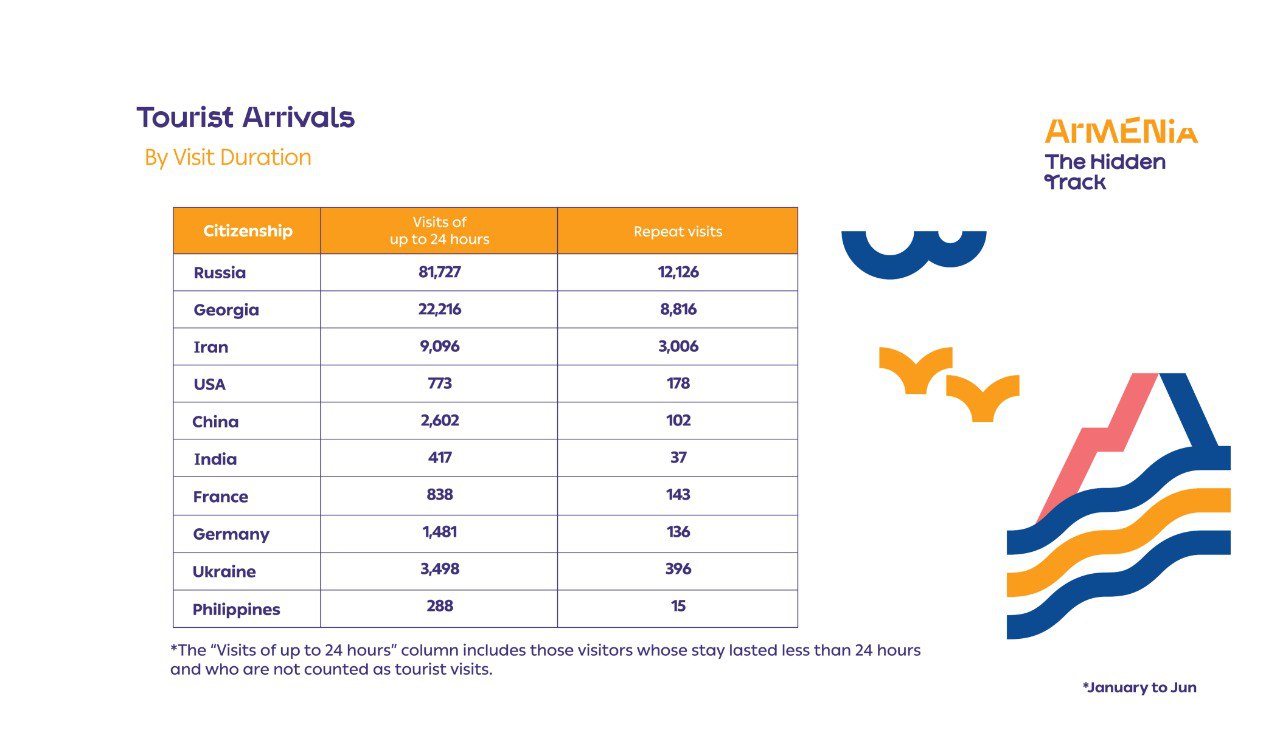 Tourist Arrivals
By Visit Duration

ArMENiA
The Hidden Track

| Citizenship | Visits of up to 24 hours | Repeat visits |
|---|---|---|
| Russia | 81,727 | 12,126 |
| Georgia | 22,216 | 8,816 |
| Iran | 9,096 | 3,006 |
| USA | 773 | 178 |
| China | 2,602 | 102 |
| India | 417 | 37 |
| France | 838 | 143 |
| Germany | 1,481 | 136 |
| Ukraine | 3,498 | 396 |
| Philippines | 288 | 15 |

*The "Visits of up to 24 hours" column includes those visitors whose stay lasted less than 24 hours and who are not counted as tourist visits.

*January to Jun